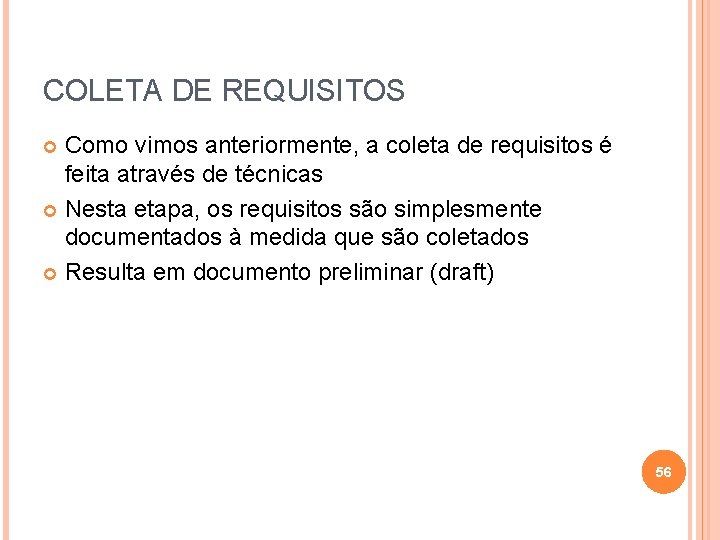 COLETA DE REQUISITOS

Como vimos anteriormente, a coleta de requisitos é feita através de técnicas

Nesta etapa, os requisitos são simplesmente documentados à medida que são coletados

Resulta em documento preliminar (draft)

56